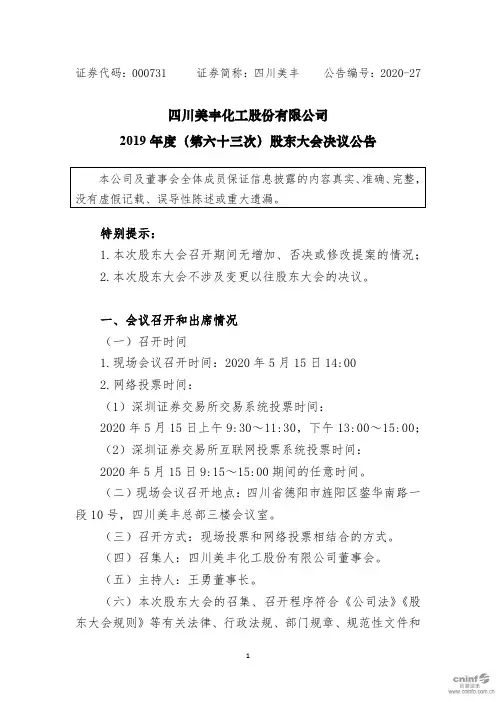 证券代码：000731　　证券简称：四川美丰　　公告编号：2020-27

四川美丰化工股份有限公司
2019 年度（第六十三次）股东大会决议公告

本公司及董事会全体成员保证信息披露的内容真实、准确、完整，没有虚假记载、误导性陈述或重大遗漏。

特别提示：

1. 本次股东大会召开期间无增加、否决或修改提案的情况；

2. 本次股东大会不涉及变更以往股东大会的决议。

一、会议召开和出席情况

（一）召开时间

1. 现场会议召开时间：2020 年 5 月 15 日 14:00

2. 网络投票时间：

（1）深圳证券交易所交易系统投票时间：

2020 年 5 月 15 日上午 9:30～11:30，下午 13:00～15:00；

（2）深圳证券交易所互联网投票系统投票时间：

2020 年 5 月 15 日 9:15～15:00 期间的任意时间。

（二）现场会议召开地点：四川省德阳市旌阳区蓥华南路一段 10 号，四川美丰总部三楼会议室。

（三）召开方式：现场投票和网络投票相结合的方式。

（四）召集人：四川美丰化工股份有限公司董事会。

（五）主持人：王勇董事长。

（六）本次股东大会的召集、召开程序符合《公司法》《股东大会规则》等有关法律、行政法规、部门规章、规范性文件和

1

cninf 巨潮资讯 www.cninfo.com.cn